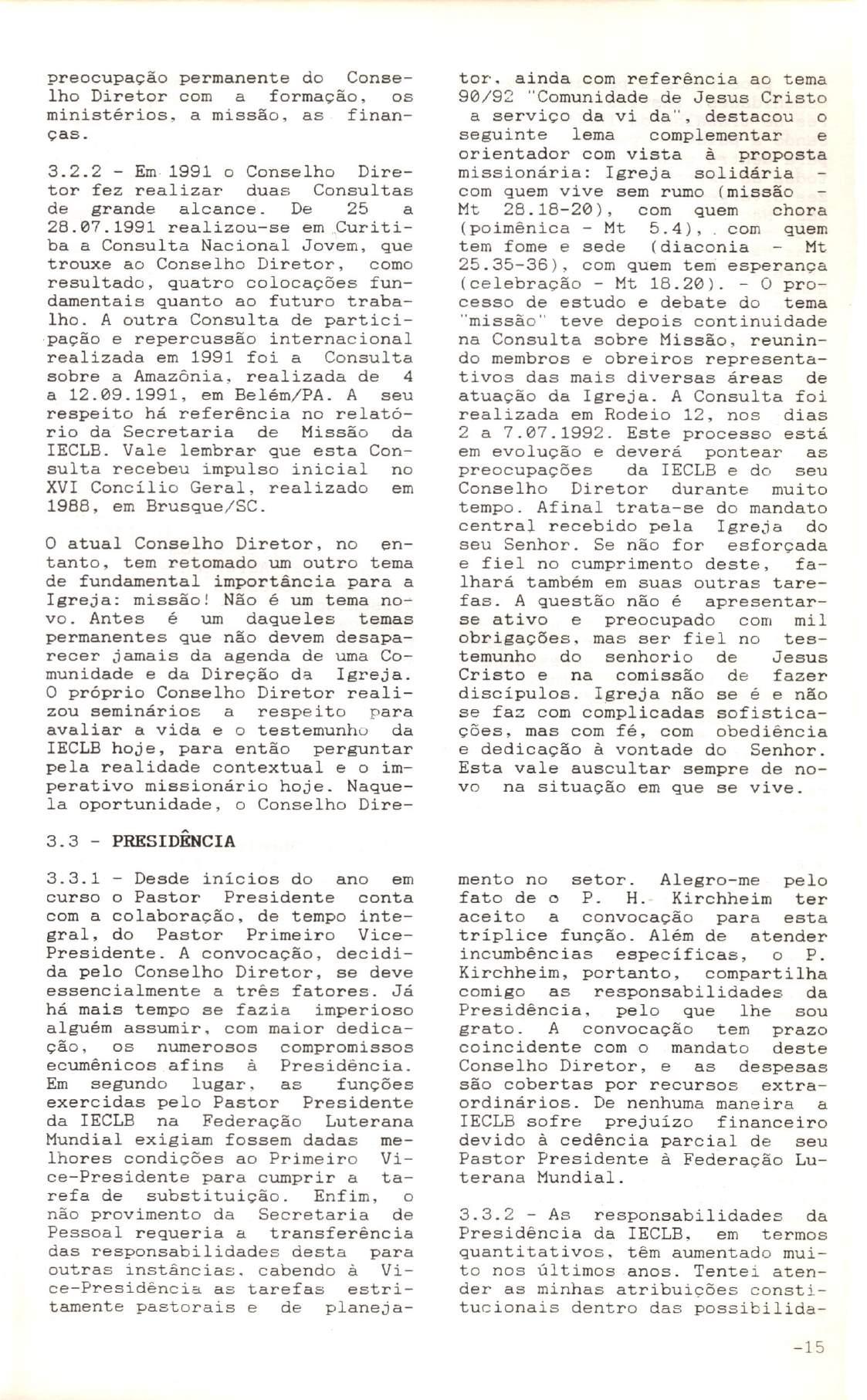 preocupação permanente do Conselho Diretor com a formação, os ministérios, a missão, as finanças.

3.2.2 - Em 1991 o Conselho Diretor fez realizar duas Consultas de grande alcance. De 25 a 28.07.1991 realizou-se em Curitiba a Consulta Nacional Jovem, que trouxe ao Conselho Diretor, como resultado, quatro colocações fundamentais quanto ao futuro trabalho. A outra Consulta de participação e repercussão internacional realizada em 1991 foi a Consulta sobre a Amazônia, realizada de 4 a 12.09.1991, em Belém/PA. A seu respeito há referência no relatório da Secretaria de Missão da IECLB. Vale lembrar que esta Consulta recebeu impulso inicial no XVI Concílio Geral, realizado em 1988, em Brusque/SC.

O atual Conselho Diretor, no entanto, tem retomado um outro tema de fundamental importância para a Igreja: missão! Não é um tema novo. Antes é um daqueles temas permanentes que não devem desaparecer jamais da agenda de uma Comunidade e da Direção da Igreja. O próprio Conselho Diretor realizou seminários a respeito para avaliar a vida e o testemunho da IECLB hoje, para então perguntar pela realidade contextual e o imperativo missionário hoje. Naquela oportunidade, o Conselho Diretor, ainda com referência ao tema 90/92 "Comunidade de Jesus Cristo a serviço da vi da", destacou o seguinte lema complementar e orientador com vista à proposta missionária: Igreja solidária - com quem vive sem rumo (missão - Mt 28.18-20), com quem chora (poimênica - Mt 5.4), com quem tem fome e sede (diaconia - Mt 25.35-36), com quem tem esperança (celebração - Mt 18.20). - O processo de estudo e debate do tema "missão" teve depois continuidade na Consulta sobre Missão, reunindo membros e obreiros representativos das mais diversas áreas de atuação da Igreja. A Consulta foi realizada em Rodeio 12, nos dias 2 a 7.07.1992. Este processo está em evolução e deverá pontear as preocupações da IECLB e do seu Conselho Diretor durante muito tempo. Afinal trata-se do mandato central recebido pela Igreja do seu Senhor. Se não for esforçada e fiel no cumprimento deste, falhará também em suas outras tarefas. A questão não é apresentar-se ativo e preocupado com mil obrigações, mas ser fiel no testemunho do senhorio de Jesus Cristo e na comissão de fazer discípulos. Igreja não se é e não se faz com complicadas sofisticações, mas com fé, com obediência e dedicação à vontade do Senhor. Esta vale auscultar sempre de novo na situação em que se vive.

3.3 - PRESIDÊNCIA

3.3.1 - Desde inícios do ano em curso o Pastor Presidente conta com a colaboração, de tempo integral, do Pastor Primeiro Vice-Presidente. A convocação, decidida pelo Conselho Diretor, se deve essencialmente a três fatores. Já há mais tempo se fazia imperioso alguém assumir, com maior dedicação, os numerosos compromissos ecumênicos afins à Presidência. Em segundo lugar, as funções exercidas pelo Pastor Presidente da IECLB na Federação Luterana Mundial exigiam fossem dadas melhores condições ao Primeiro Vice-Presidente para cumprir a tarefa de substituição. Enfim, o não provimento da Secretaria de Pessoal requeria a transferência das responsabilidades desta para outras instâncias, cabendo à Vice-Presidência as tarefas estritamente pastorais e de planejamento no setor. Alegro-me pelo fato de o P. H. Kirchheim ter aceito a convocação para esta tríplice função. Além de atender incumbências específicas, o P. Kirchheim, portanto, compartilha comigo as responsabilidades da Presidência, pelo que lhe sou grato. A convocação tem prazo coincidente com o mandato deste Conselho Diretor, e as despesas são cobertas por recursos extraordinários. De nenhuma maneira a IECLB sofre prejuízo financeiro devido à cedência parcial de seu Pastor Presidente à Federação Luterana Mundial.

3.3.2 - As responsabilidades da Presidência da IECLB, em termos quantitativos, têm aumentado muito nos últimos anos. Tentei atender as minhas atribuições constitucionais dentro das possibilida-

-15